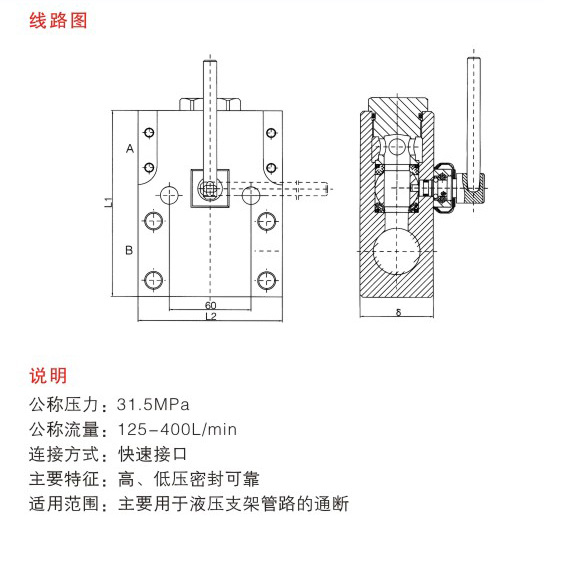 线路图

A

L1

B

60

L2

δ

说明

公称压力：31.5MPa

公称流量：125-400L/min

连接方式：快速接口

主要特征：高、低压密封可靠

适用范围：主要用于液压支架管路的通断